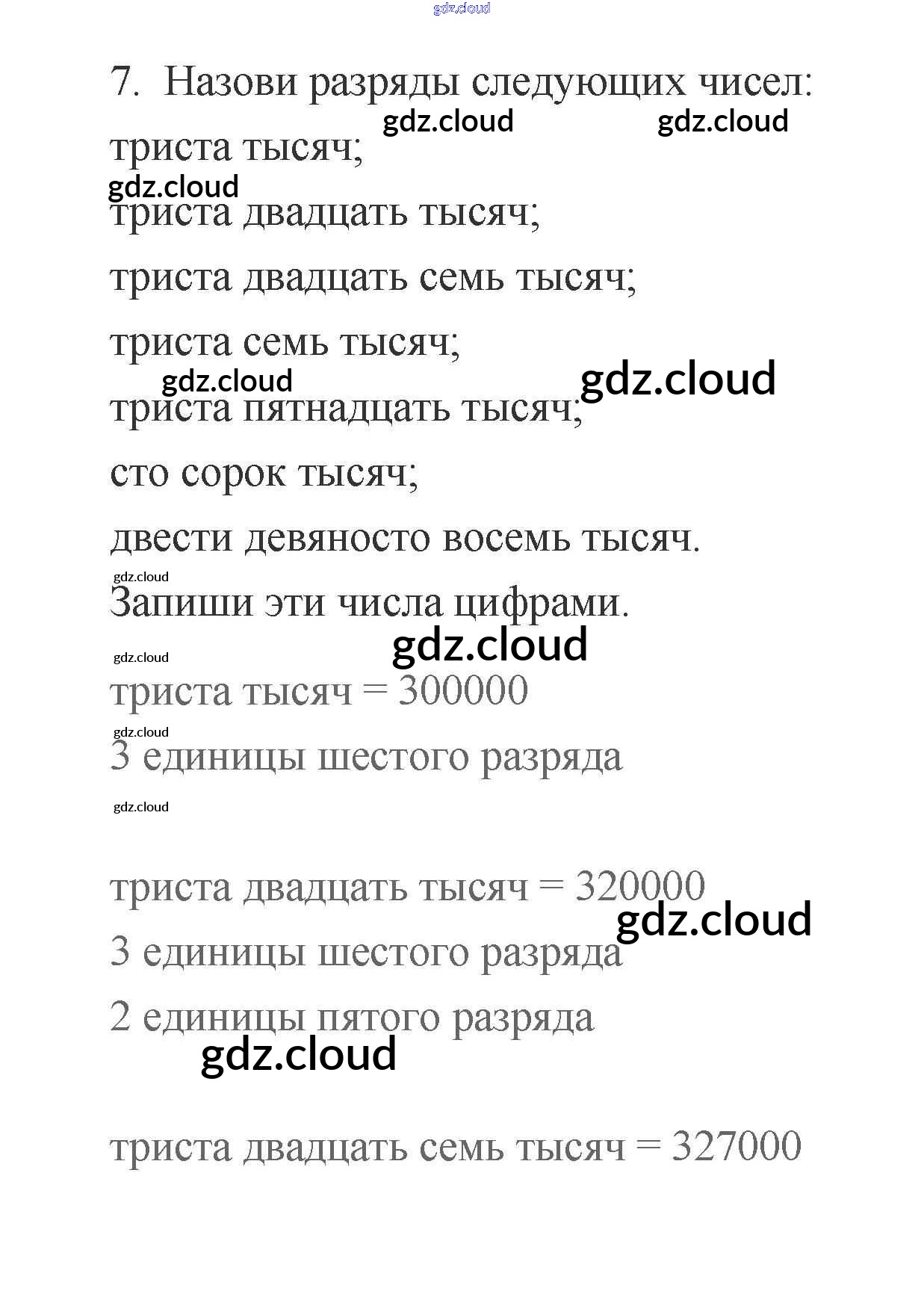 gdz.cloud

7. Назови разряды следующих чисел:

gdz.cloud gdz.cloud

триста тысяч;

gdz.cloud

триста двадцать тысяч;

триста двадцать семь тысяч;

триста семь тысяч;

gdz.cloud gdz.cloud

триста пятнадцать тысяч;

сто сорок тысяч;

двести девяносто восемь тысяч.

gdz.cloud

Запиши эти числа цифрами.

gdz.cloud

gdz.cloud

триста тысяч = 300000

gdz.cloud

3 единицы шестого разряда

gdz.cloud

триста двадцать тысяч = 320000

gdz.cloud

3 единицы шестого разряда

2 единицы пятого разряда

gdz.cloud

триста двадцать семь тысяч = 327000